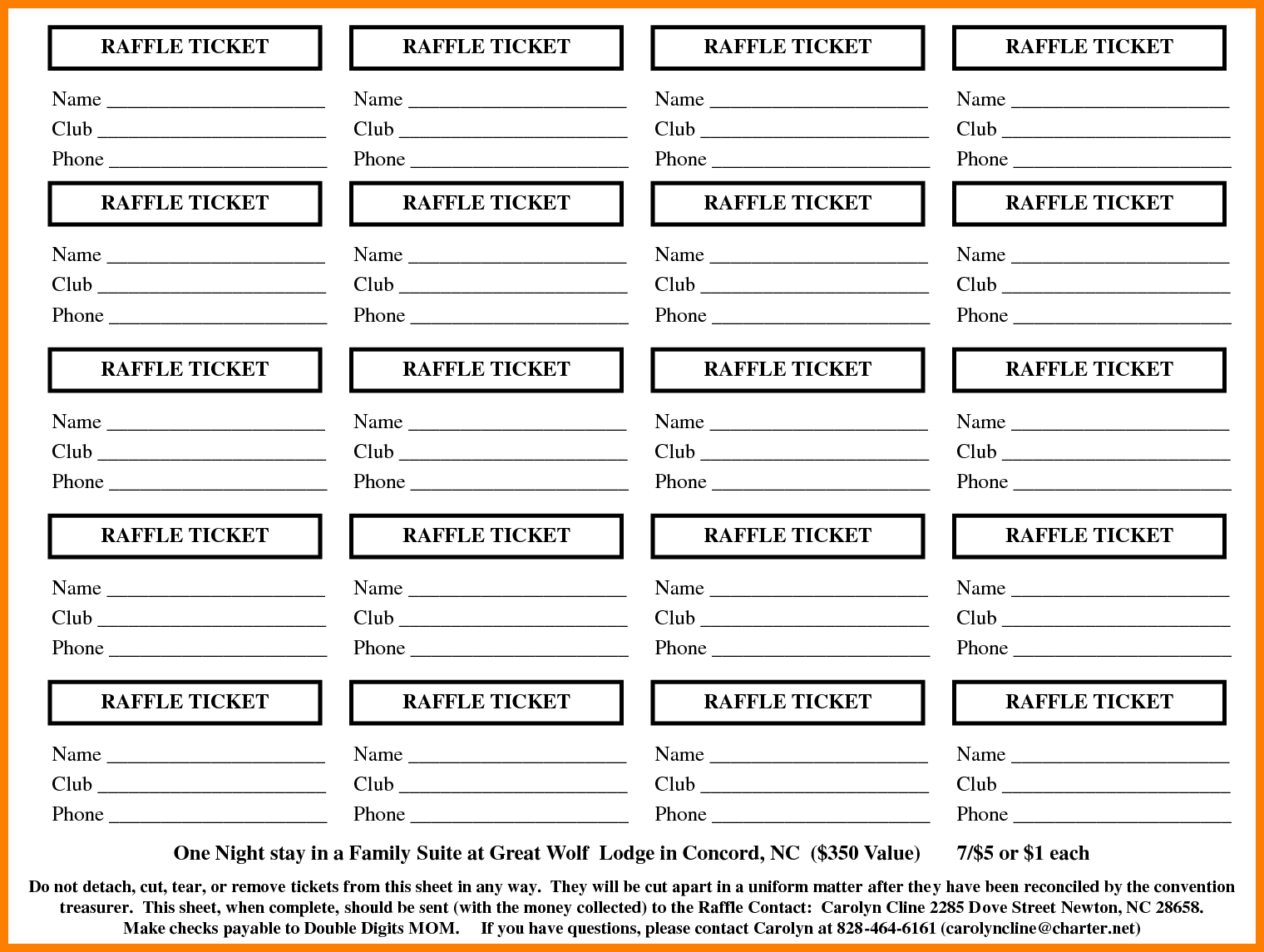 RAFFLE TICKET

Name ____________________
Club ____________________
Phone ____________________

RAFFLE TICKET

Name ____________________
Club ____________________
Phone ____________________

RAFFLE TICKET

Name ____________________
Club ____________________
Phone ____________________

RAFFLE TICKET

Name ____________________
Club ____________________
Phone ____________________

RAFFLE TICKET

Name ____________________
Club ____________________
Phone ____________________

RAFFLE TICKET

Name ____________________
Club ____________________
Phone ____________________

RAFFLE TICKET

Name ____________________
Club ____________________
Phone ____________________

RAFFLE TICKET

Name ____________________
Club ____________________
Phone ____________________

RAFFLE TICKET

Name ____________________
Club ____________________
Phone ____________________

RAFFLE TICKET

Name ____________________
Club ____________________
Phone ____________________

RAFFLE TICKET

Name ____________________
Club ____________________
Phone ____________________

RAFFLE TICKET

Name ____________________
Club ____________________
Phone ____________________

RAFFLE TICKET

Name ____________________
Club ____________________
Phone ____________________

RAFFLE TICKET

Name ____________________
Club ____________________
Phone ____________________

RAFFLE TICKET

Name ____________________
Club ____________________
Phone ____________________

RAFFLE TICKET

Name ____________________
Club ____________________
Phone ____________________

RAFFLE TICKET

Name ____________________
Club ____________________
Phone ____________________

RAFFLE TICKET

Name ____________________
Club ____________________
Phone ____________________

RAFFLE TICKET

Name ____________________
Club ____________________
Phone ____________________

RAFFLE TICKET

Name ____________________
Club ____________________
Phone ____________________

One Night stay in a Family Suite at Great Wolf Lodge in Concord, NC ($350 Value) 7/$5 or $1 each

Do not detach, cut, tear, or remove tickets from this sheet in any way. They will be cut apart in a uniform matter after they have been reconciled by the convention treasurer. This sheet, when complete, should be sent (with the money collected) to the Raffle Contact: Carolyn Cline 2285 Dove Street Newton, NC 28658. Make checks payable to Double Digits MOM. If you have questions, please contact Carolyn at 828-464-6161 (carolyncline@charter.net)